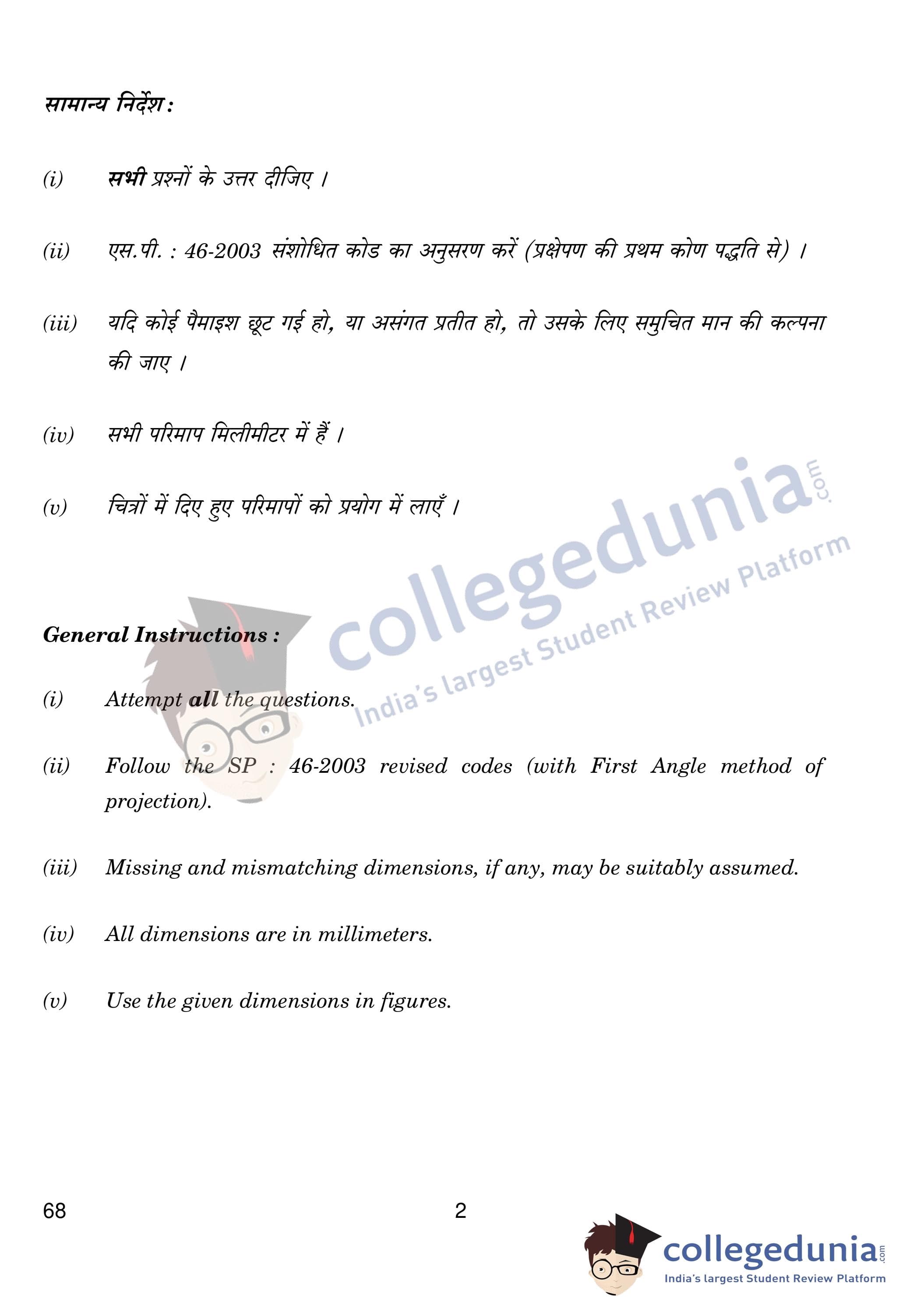 सामान्य निर्देश :

(i) सभी प्रश्नों के उत्तर दीजिए ।

(ii) एस.पी. : 46-2003 संशोधित कोड का अनुसरण करें (प्रक्षेपण की प्रथम कोण पद्धति से) ।

(iii) यदि कोई पैमाइश छूट गई हो, या असंगत प्रतीत हो, तो उसके लिए समुचित मान की कल्पना की जाए ।

(iv) सभी परिमाप मिलीमीटर में हैं ।

(v) चित्रों में दिए हुए परिमापों को प्रयोग में लाएँ ।

collegedunia.com
India's largest Student Review Platform

General Instructions :

(i) Attempt all the questions.

(ii) Follow the SP : 46-2003 revised codes (with First Angle method of projection).

(iii) Missing and mismatching dimensions, if any, may be suitably assumed.

(iv) All dimensions are in millimeters.

(v) Use the given dimensions in figures.

68 2

collegedunia.com
India's largest Student Review Platform